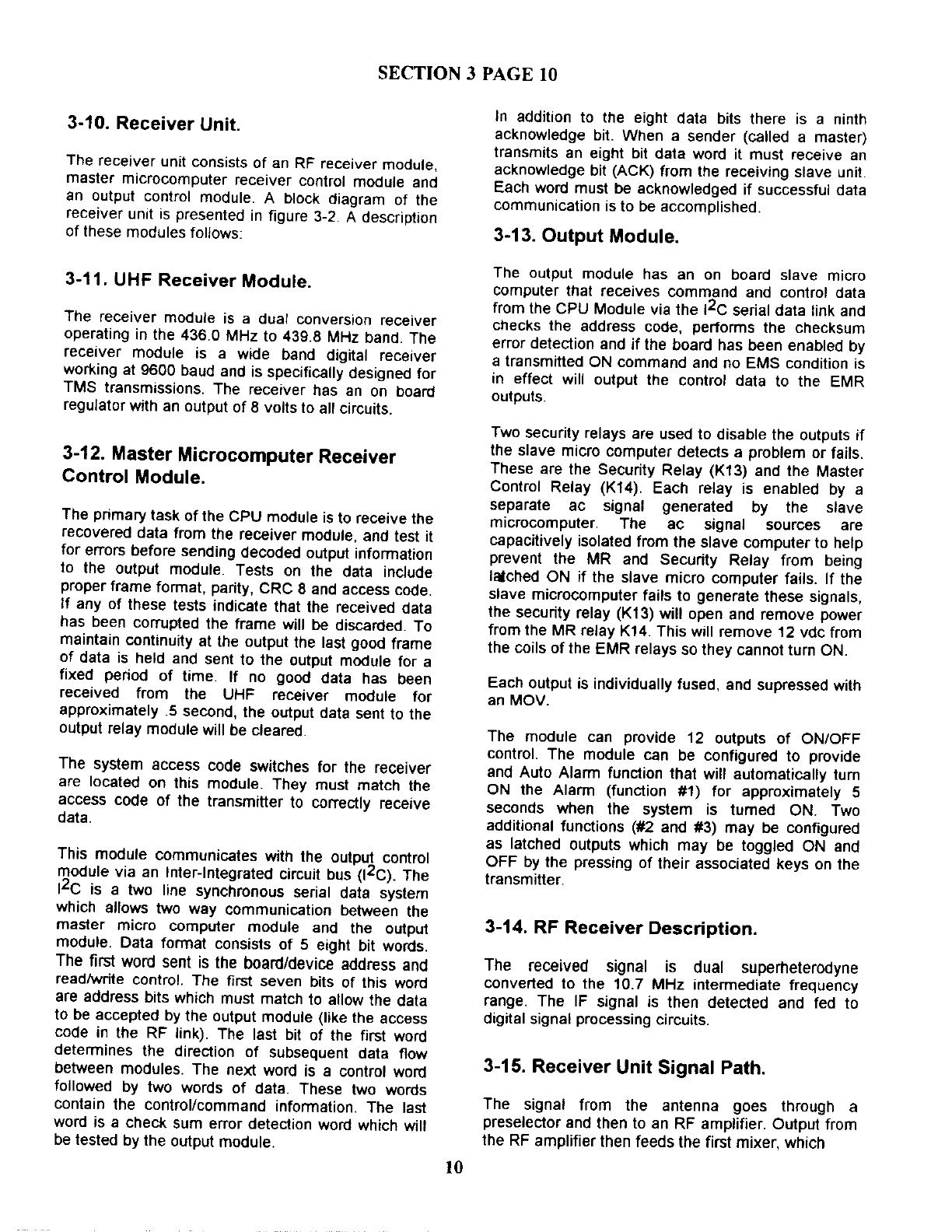 SECTION 3 PAGE 10

3-10. Receiver Unit.

The receiver unit consists of an RF receiver module, master microcomputer receiver control module and an output control module. A block diagram of the receiver unit is presented in figure 3-2. A description of these modules follows:

3-11. UHF Receiver Module.

The receiver module is a dual conversion receiver operating in the 436.0 MHz to 439.8 MHz band. The receiver module is a wide band digital receiver working at 9600 baud and is specifically designed for TMS transmissions. The receiver has an on board regulator with an output of 8 volts to all circuits.

3-12. Master Microcomputer Receiver Control Module.

The primary task of the CPU module is to receive the recovered data from the receiver module, and test it for errors before sending decoded output information to the output module. Tests on the data include proper frame format, parity, CRC 8 and access code. If any of these tests indicate that the received data has been corrupted the frame will be discarded. To maintain continuity at the output the last good frame of data is held and sent to the output module for a fixed period of time. If no good data has been received from the UHF receiver module for approximately .5 second, the output data sent to the output relay module will be cleared.

The system access code switches for the receiver are located on this module. They must match the access code of the transmitter to correctly receive data.

This module communicates with the output control module via an Inter-Integrated circuit bus ($I^2C$). The $I^2C$ is a two line synchronous serial data system which allows two way communication between the master micro computer module and the output module. Data format consists of 5 eight bit words. The first word sent is the board/device address and read/write control. The first seven bits of this word are address bits which must match to allow the data to be accepted by the output module (like the access code in the RF link). The last bit of the first word determines the direction of subsequent data flow between modules. The next word is a control word followed by two words of data. These two words contain the control/command information. The last word is a check sum error detection word which will be tested by the output module.

In addition to the eight data bits there is a ninth acknowledge bit. When a sender (called a master) transmits an eight bit data word it must receive an acknowledge bit (ACK) from the receiving slave unit. Each word must be acknowledged if successful data communication is to be accomplished.

3-13. Output Module.

The output module has an on board slave micro computer that receives command and control data from the CPU Module via the $I^2C$ serial data link and checks the address code, performs the checksum error detection and if the board has been enabled by a transmitted ON command and no EMS condition is in effect will output the control data to the EMR outputs.

Two security relays are used to disable the outputs if the slave micro computer detects a problem or fails. These are the Security Relay (K13) and the Master Control Relay (K14). Each relay is enabled by a separate ac signal generated by the slave microcomputer. The ac signal sources are capacitively isolated from the slave computer to help prevent the MR and Security Relay from being latched ON if the slave micro computer fails. If the slave microcomputer fails to generate these signals, the security relay (K13) will open and remove power from the MR relay K14. This will remove 12 vdc from the coils of the EMR relays so they cannot turn ON.

Each output is individually fused, and supressed with an MOV.

The module can provide 12 outputs of ON/OFF control. The module can be configured to provide and Auto Alarm function that will automatically turn ON the Alarm (function #1) for approximately 5 seconds when the system is turned ON. Two additional functions (#2 and #3) may be configured as latched outputs which may be toggled ON and OFF by the pressing of their associated keys on the transmitter.

3-14. RF Receiver Description.

The received signal is dual superheterodyne converted to the 10.7 MHz intermediate frequency range. The IF signal is then detected and fed to digital signal processing circuits.

3-15. Receiver Unit Signal Path.

The signal from the antenna goes through a preselector and then to an RF amplifier. Output from the RF amplifier then feeds the first mixer, which

10